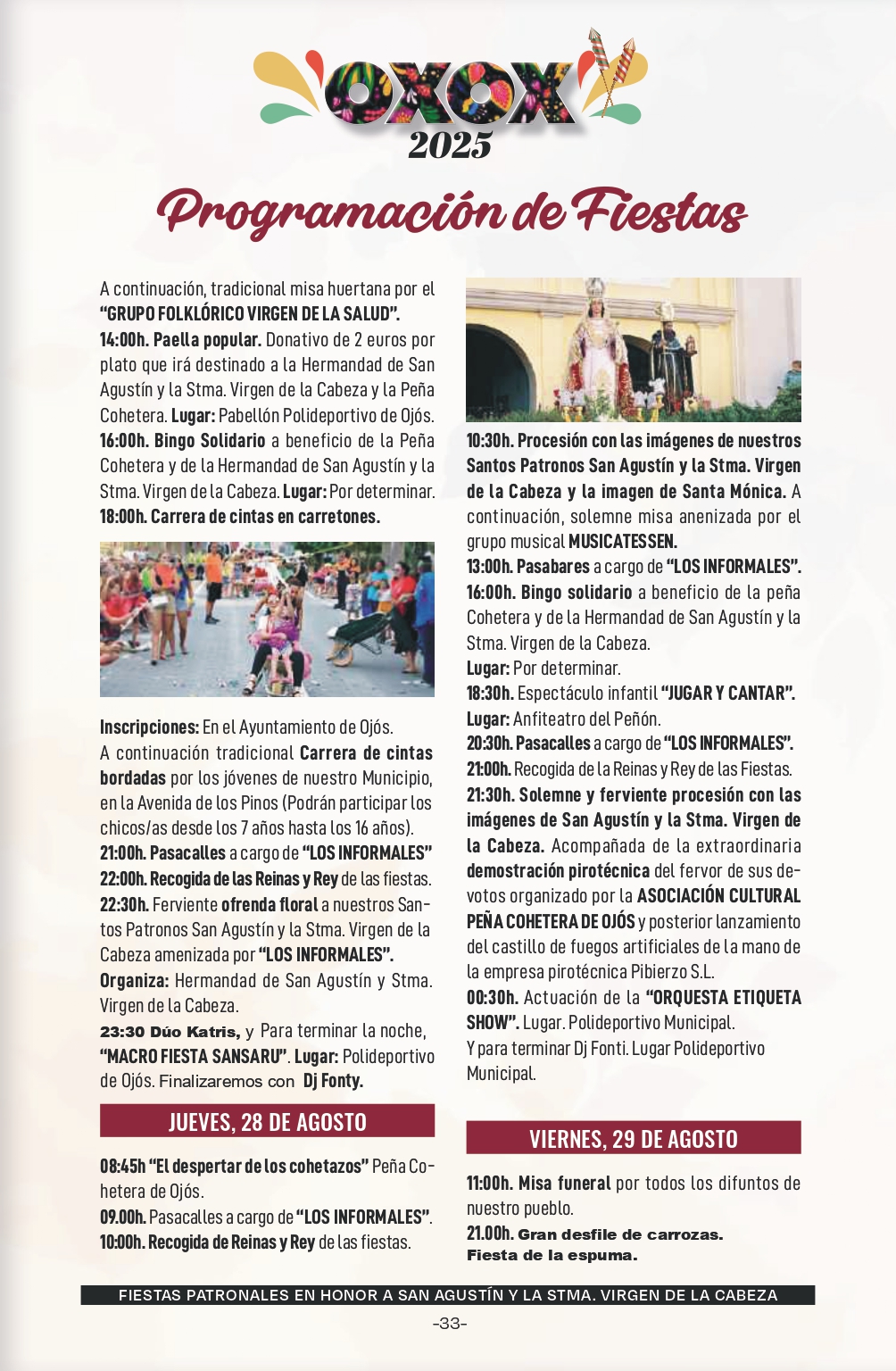 OXOX
2025
Programación de Fiestas

A continuación, tradicional misa huertana por el "GRUPO FOLKLÓRICO VIRGEN DE LA SALUD".
14:00h. Paella popular. Donativo de 2 euros por plato que irá destinado a la Hermandad de San Agustín y la Stma. Virgen de la Cabeza y la Peña Cohetera. Lugar: Pabellón Polideportivo de Ojós.
16:00h. Bingo Solidario a beneficio de la Peña Cohetera y de la Hermandad de San Agustín y la Stma. Virgen de la Cabeza. Lugar: Por determinar.
18:00h. Carrera de cintas en carretones.

Inscripciones: En el Ayuntamiento de Ojós.
A continuación tradicional Carrera de cintas bordadas por los jóvenes de nuestro Municipio, en la Avenida de los Pinos (Podrán participar los chicos/as desde los 7 años hasta los 16 años).
21:00h. Pasacalles a cargo de "LOS INFORMALES"
22:00h. Recogida de las Reinas y Rey de las fiestas.
22:30h. Ferviente ofrenda floral a nuestros Santos Patronos San Agustín y la Stma. Virgen de la Cabeza amenizada por "LOS INFORMALES".
Organiza: Hermandad de San Agustín y Stma. Virgen de la Cabeza.
23:30 Dúo Katris, y Para terminar la noche, "MACRO FIESTA SANSARU". Lugar: Polideportivo de Ojós. Finalizaremos con Dj Fonty.

JUEVES, 28 DE AGOSTO

08:45h "El despertar de los cohetazos" Peña Cohetera de Ojós.
09.00h. Pasacalles a cargo de "LOS INFORMALES".
10:00h. Recogida de Reinas y Rey de las fiestas.

10:30h. Procesión con las imágenes de nuestros Santos Patronos San Agustín y la Stma. Virgen de la Cabeza y la imagen de Santa Mónica. A continuación, solemne misa anenizada por el grupo musical MUSICATESSEN.
13:00h. Pasabares a cargo de "LOS INFORMALES".
16:00h. Bingo solidario a beneficio de la peña Cohetera y de la Hermandad de San Agustín y la Stma. Virgen de la Cabeza.
Lugar: Por determinar.
18:30h. Espectáculo infantil "JUGAR Y CANTAR".
Lugar: Anfiteatro del Peñón.
20:30h. Pasacalles a cargo de "LOS INFORMALES".
21:00h. Recogida de la Reinas y Rey de las Fiestas.
21:30h. Solemne y ferviente procesión con las imágenes de San Agustín y la Stma. Virgen de la Cabeza. Acompañada de la extraordinaria demostración pirotécnica del fervor de sus devotos organizado por la ASOCIACIÓN CULTURAL PEÑA COHETERA DE OJÓS y posterior lanzamiento del castillo de fuegos artificiales de la mano de la empresa pirotécnica Pibierzo S.L.
00:30h. Actuación de la "ORQUESTA ETIQUETA SHOW". Lugar. Polideportivo Municipal.
Y para terminar Dj Fonti. Lugar Polideportivo Municipal.

VIERNES, 29 DE AGOSTO

11:00h. Misa funeral por todos los difuntos de nuestro pueblo.
21.00h. Gran desfile de carrozas.
Fiesta de la espuma.

FIESTAS PATRONALES EN HONOR A SAN AGUSTÍN Y LA STMA. VIRGEN DE LA CABEZA
-33-